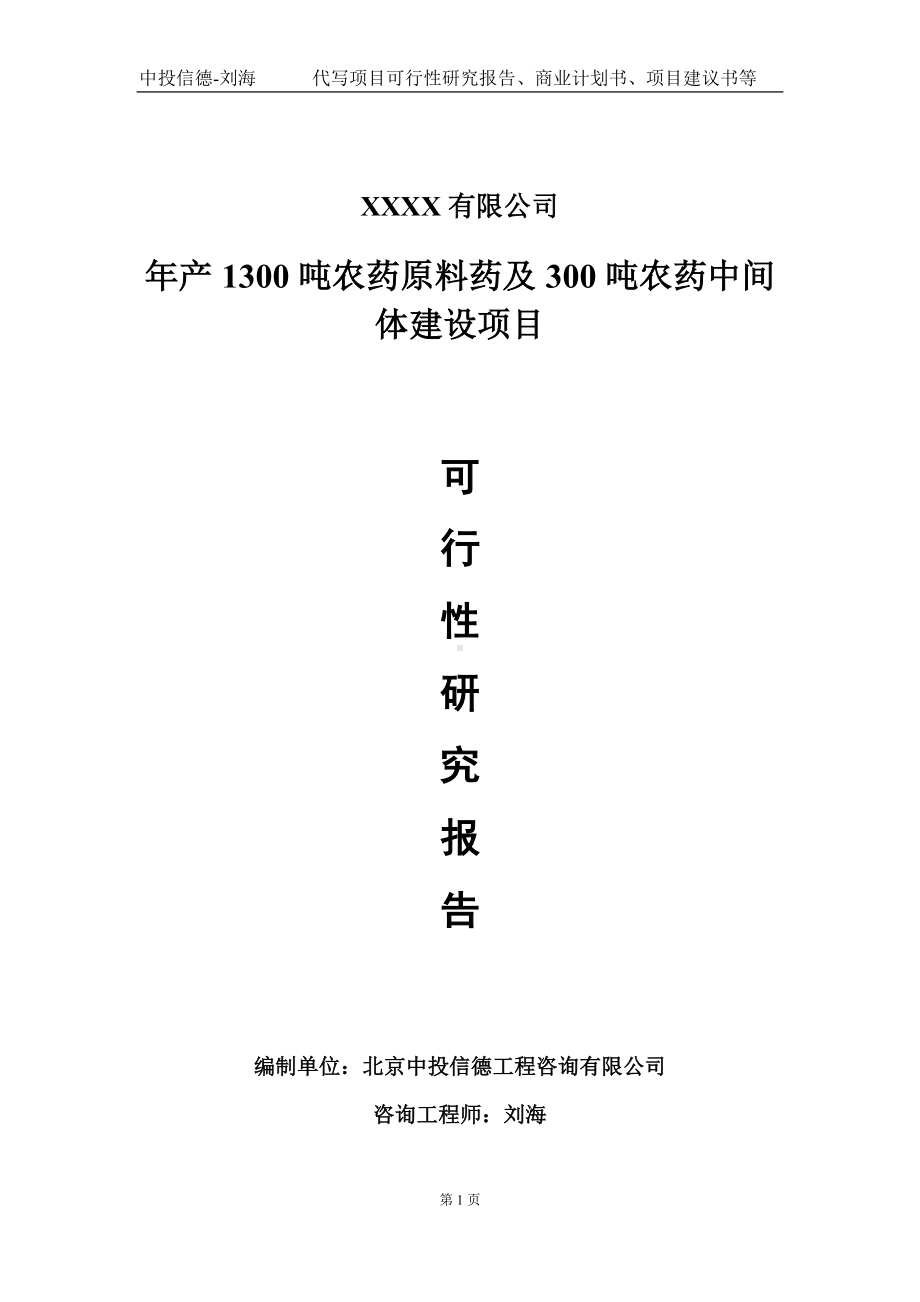 中投信德-刘海　　代写项目可行性研究报告、商业计划书、项目建议书等

XXXX 有限公司

年产 1300 吨农药原料药及 300 吨农药中间体建设项目

可
行
性
研
究
报
告

编制单位：北京中投信德工程咨询有限公司

咨询工程师：刘海

第 1 页